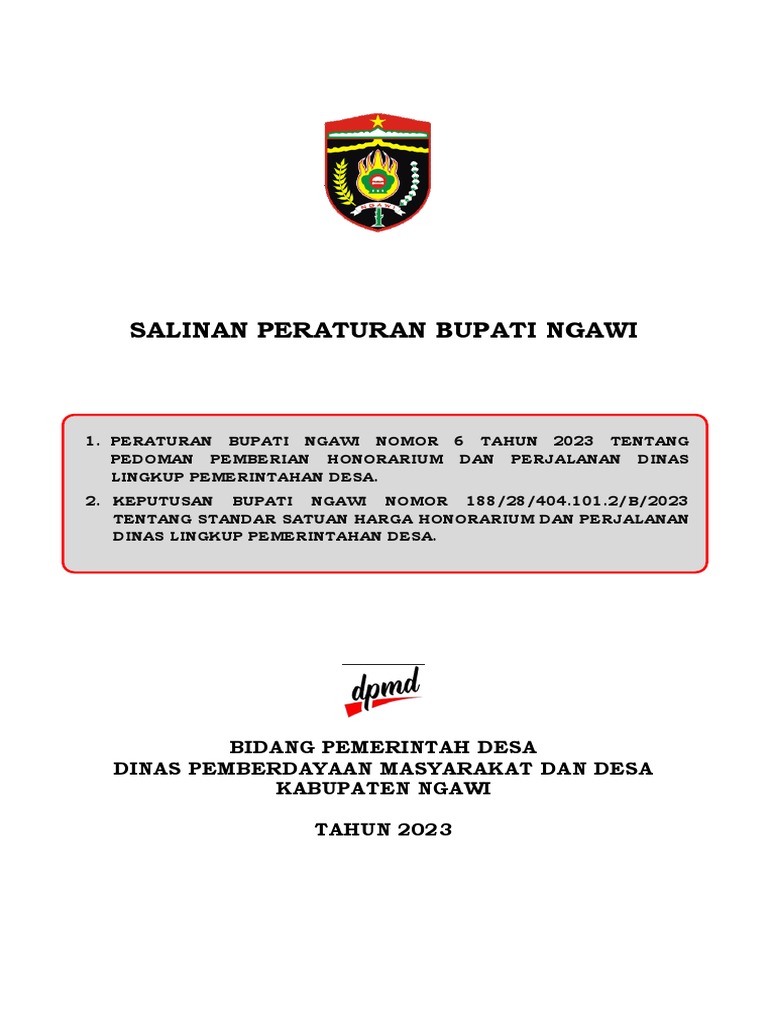 NGAWI

SALINAN PERATURAN BUPATI NGAWI

1. PERATURAN BUPATI NGAWI NOMOR 6 TAHUN 2023 TENTANG PEDOMAN PEMBERIAN HONORARIUM DAN PERJALANAN DINAS LINGKUP PEMERINTAHAN DESA.

2. KEPUTUSAN BUPATI NGAWI NOMOR 188/28/404.101.2/B/2023 TENTANG STANDAR SATUAN HARGA HONORARIUM DAN PERJALANAN DINAS LINGKUP PEMERINTAHAN DESA.

dpmd

BIDANG PEMERINTAH DESA
DINAS PEMBERDAYAAN MASYARAKAT DAN DESA
KABUPATEN NGAWI

TAHUN 2023